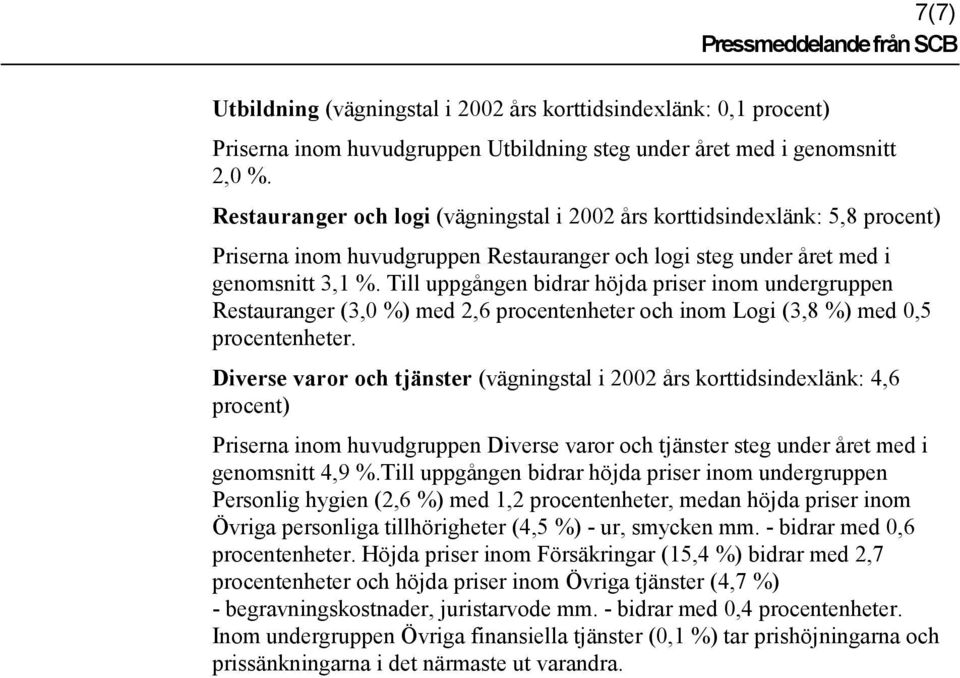 7(7)
Pressmeddelande från SCB

Utbildning (vägningstal i 2002 års korttidsindexlänk: 0,1 procent)

Priserna inom huvudgruppen Utbildning steg under året med i genomsnitt 2,0 %.

Restauranger och logi (vägningstal i 2002 års korttidsindexlänk: 5,8 procent)

Priserna inom huvudgruppen Restauranger och logi steg under året med i genomsnitt 3,1 %. Till uppgången bidrar höjda priser inom undergruppen Restauranger (3,0 %) med 2,6 procentenheter och inom Logi (3,8 %) med 0,5 procentenheter.

Diverse varor och tjänster (vägningstal i 2002 års korttidsindexlänk: 4,6 procent)

Priserna inom huvudgruppen Diverse varor och tjänster steg under året med i genomsnitt 4,9 %.Till uppgången bidrar höjda priser inom undergruppen Personlig hygien (2,6 %) med 1,2 procentenheter, medan höjda priser inom Övriga personliga tillhörigheter (4,5 %) - ur, smycken mm. - bidrar med 0,6 procentenheter. Höjda priser inom Försäkringar (15,4 %) bidrar med 2,7 procentenheter och höjda priser inom Övriga tjänster (4,7 %) - begravningskostnader, juristarvode mm. - bidrar med 0,4 procentenheter. Inom undergruppen Övriga finansiella tjänster (0,1 %) tar prishöjningarna och prissänkningarna i det närmaste ut varandra.